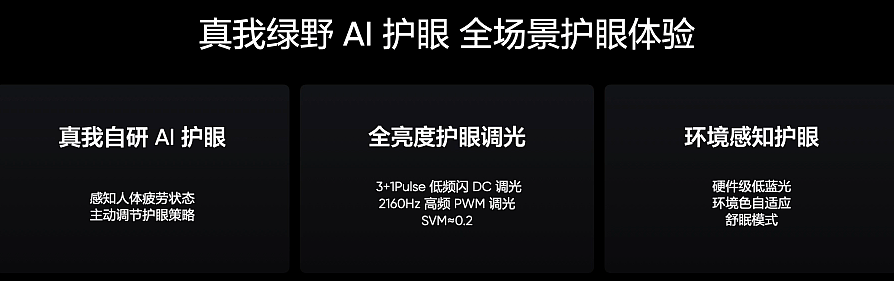 真我绿野 AI 护眼 全场景护眼体验

真我自研 AI 护眼

感知人体疲劳状态
主动调节护眼策略

全亮度护眼调光

3+1Pulse 低频闪 DC 调光
2160Hz 高频 PWM 调光
SVM≈0.2

环境感知护眼

硬件级低蓝光
环境色自适应
舒眠模式